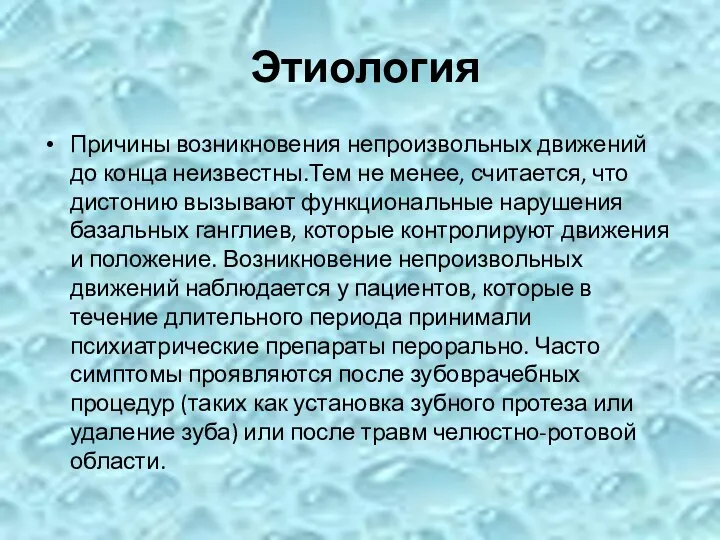 Этиология

• Причины возникновения непроизвольных движений до конца неизвестны.Тем не менее, считается, что дистонию вызывают функциональные нарушения базальных ганглиев, которые контролируют движения и положение. Возникновение непроизвольных движений наблюдается у пациентов, которые в течение длительного периода принимали психиатрические препараты перорально. Часто симптомы проявляются после зубоврачебных процедур (таких как установка зубного протеза или удаление зуба) или после травм челюстно-ротовой области.